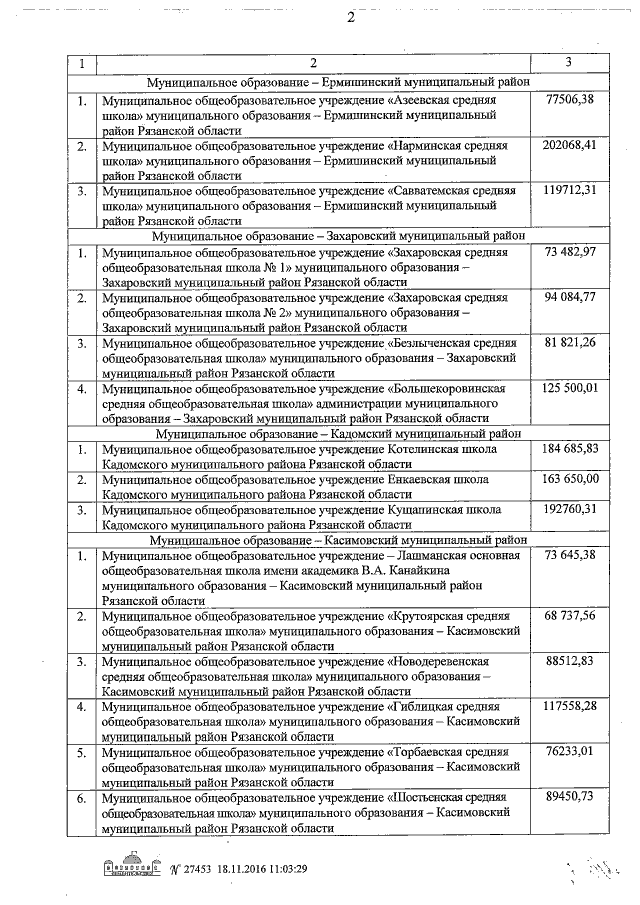 2

| 1 | 2 | 3 |
|---|---|---|
| | Муниципальное образование – Ермишинский муниципальный район | |
| 1. | Муниципальное общеобразовательное учреждение «Азеевская средняя школа» муниципального образования – Ермишинский муниципальный район Рязанской области | 77506,38 |
| 2. | Муниципальное общеобразовательное учреждение «Нарминская средняя школа» муниципального образования – Ермишинский муниципальный район Рязанской области | 202068,41 |
| 3. | Муниципальное общеобразовательное учреждение «Савватемская средняя школа» муниципального образования – Ермишинский муниципальный район Рязанской области | 119712,31 |
| | Муниципальное образование – Захаровский муниципальный район | |
| 1. | Муниципальное общеобразовательное учреждение «Захаровская средняя общеобразовательная школа № 1» муниципального образования – Захаровский муниципальный район Рязанской области | 73 482,97 |
| 2. | Муниципальное общеобразовательное учреждение «Захаровская средняя общеобразовательная школа № 2» муниципального образования – Захаровский муниципальный район Рязанской области | 94 084,77 |
| 3. | Муниципальное общеобразовательное учреждение «Безлыченская средняя общеобразовательная школа» муниципального образования – Захаровский муниципальный район Рязанской области | 81 821,26 |
| 4. | Муниципальное общеобразовательное учреждение «Большекоровинская средняя общеобразовательная школа» администрации муниципального образования – Захаровский муниципальный район Рязанской области | 125 500,01 |
| | Муниципальное образование – Кадомский муниципальный район | |
| 1. | Муниципальное общеобразовательное учреждение Котелинская школа Кадомского муниципального района Рязанской области | 184 685,83 |
| 2. | Муниципальное общеобразовательное учреждение Енкаевская школа Кадомского муниципального района Рязанской области | 163 650,00 |
| 3. | Муниципальное общеобразовательное учреждение Кущапинская школа Кадомского муниципального района Рязанской области | 192760,31 |
| | Муниципальное образование – Касимовский муниципальный район | |
| 1. | Муниципальное общеобразовательное учреждение – Лашманская основная общеобразовательная школа имени академика В.А. Канайкина муниципального образования – Касимовский муниципальный район Рязанской области | 73 645,38 |
| 2. | Муниципальное общеобразовательное учреждение «Крутоярская средняя общеобразовательная школа» муниципального образования – Касимовский муниципальный район Рязанской области | 68 737,56 |
| 3. | Муниципальное общеобразовательное учреждение «Новодеревенская средняя общеобразовательная школа» муниципального образования – Касимовский муниципальный район Рязанской области | 88512,83 |
| 4. | Муниципальное общеобразовательное учреждение «Гиблицкая средняя общеобразовательная школа» муниципального образования – Касимовский муниципальный район Рязанской области | 117558,28 |
| 5. | Муниципальное общеобразовательное учреждение «Торбаевская средняя общеобразовательная школа» муниципального образования – Касимовский муниципальный район Рязанской области | 76233,01 |
| 6. | Муниципальное общеобразовательное учреждение «Шостьенская средняя общеобразовательная школа» муниципального образования – Касимовский муниципальный район Рязанской области | 89450,73 |

№ 27453 18.11.2016 11:03:29